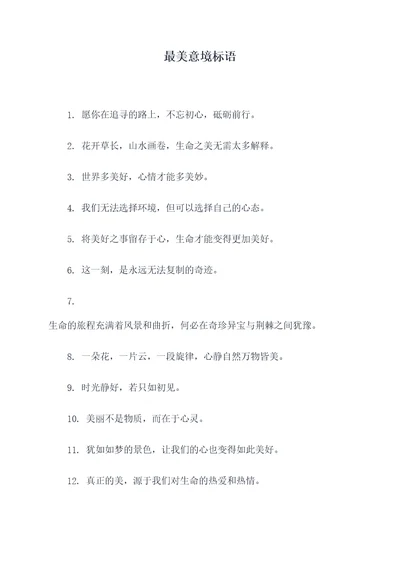 最美意境标语

1. 愿你在追寻的路上，不忘初心，砥砺前行。

2. 花开草长，山水画卷，生命之美无需太多解释。

3. 世界多美好，心情才能多美妙。

4. 我们无法选择环境，但可以选择自己的心态。

5. 将美好之事留存于心，生命才能变得更加美好。

6. 这一刻，是永远无法复制的奇迹。

7.

生命的旅程充满着风景和曲折，何必在奇珍异宝与荆棘之间犹豫。

8. 一朵花，一片云，一段旋律，心静自然万物皆美。

9. 时光静好，若只如初见。

10. 美丽不是物质，而在于心灵。

11. 犹如如梦的景色，让我们的心也变得如此美好。

12. 真正的美，源于我们对生命的热爱和热情。